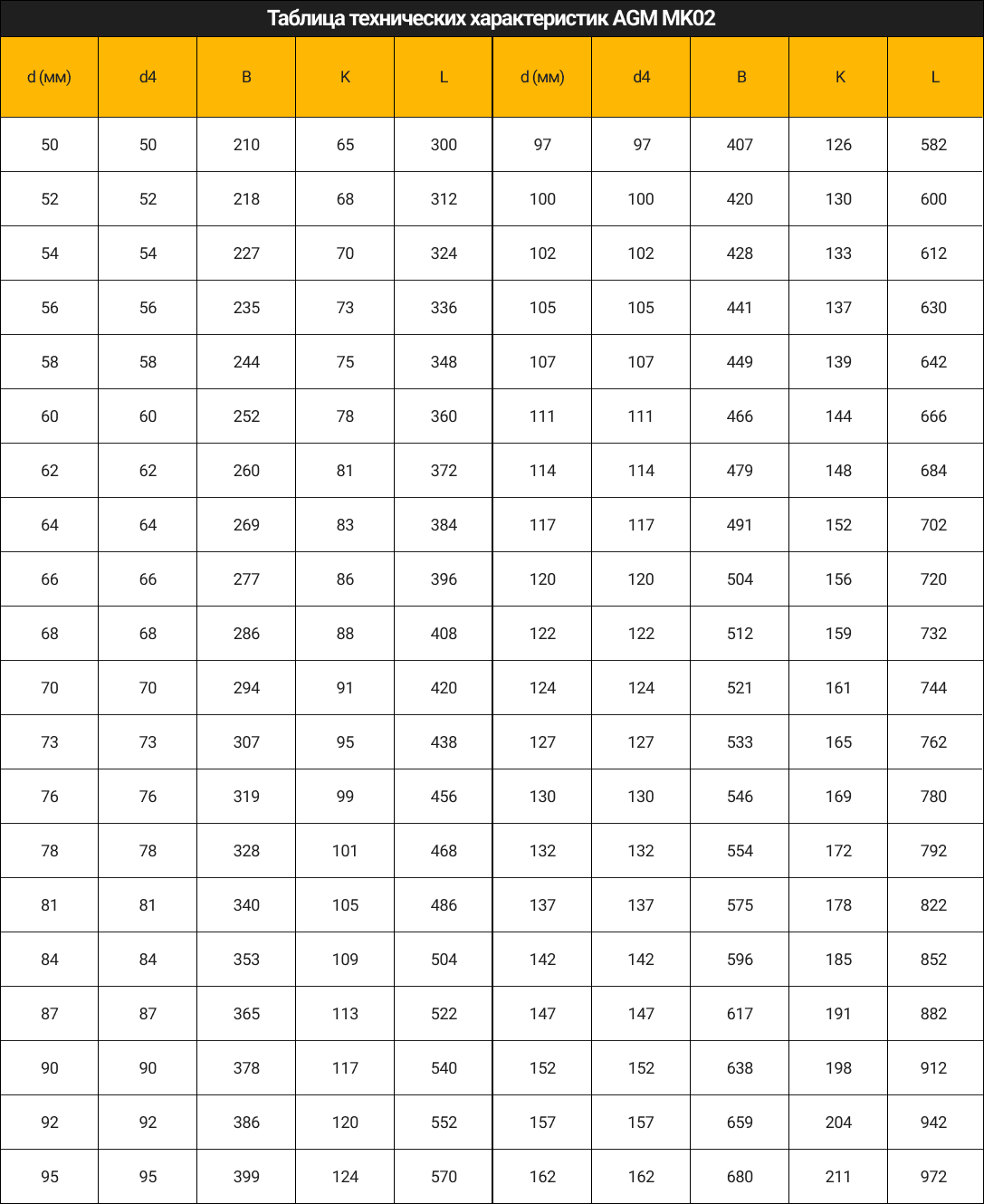 Таблица технических характеристик AGM MK02

| d (мм) | d4 | B | K | L | d (мм) | d4 | B | K | L |
|---|---|---|---|---|---|---|---|---|---|
| 50 | 50 | 210 | 65 | 300 | 97 | 97 | 407 | 126 | 582 |
| 52 | 52 | 218 | 68 | 312 | 100 | 100 | 420 | 130 | 600 |
| 54 | 54 | 227 | 70 | 324 | 102 | 102 | 428 | 133 | 612 |
| 56 | 56 | 235 | 73 | 336 | 105 | 105 | 441 | 137 | 630 |
| 58 | 58 | 244 | 75 | 348 | 107 | 107 | 449 | 139 | 642 |
| 60 | 60 | 252 | 78 | 360 | 111 | 111 | 466 | 144 | 666 |
| 62 | 62 | 260 | 81 | 372 | 114 | 114 | 479 | 148 | 684 |
| 64 | 64 | 269 | 83 | 384 | 117 | 117 | 491 | 152 | 702 |
| 66 | 66 | 277 | 86 | 396 | 120 | 120 | 504 | 156 | 720 |
| 68 | 68 | 286 | 88 | 408 | 122 | 122 | 512 | 159 | 732 |
| 70 | 70 | 294 | 91 | 420 | 124 | 124 | 521 | 161 | 744 |
| 73 | 73 | 307 | 95 | 438 | 127 | 127 | 533 | 165 | 762 |
| 76 | 76 | 319 | 99 | 456 | 130 | 130 | 546 | 169 | 780 |
| 78 | 78 | 328 | 101 | 468 | 132 | 132 | 554 | 172 | 792 |
| 81 | 81 | 340 | 105 | 486 | 137 | 137 | 575 | 178 | 822 |
| 84 | 84 | 353 | 109 | 504 | 142 | 142 | 596 | 185 | 852 |
| 87 | 87 | 365 | 113 | 522 | 147 | 147 | 617 | 191 | 882 |
| 90 | 90 | 378 | 117 | 540 | 152 | 152 | 638 | 198 | 912 |
| 92 | 92 | 386 | 120 | 552 | 157 | 157 | 659 | 204 | 942 |
| 95 | 95 | 399 | 124 | 570 | 162 | 162 | 680 | 211 | 972 |